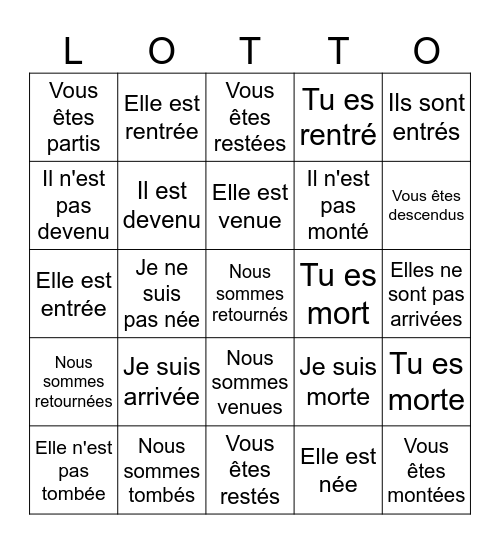 | L | O | T | T | O |
|---|---|---|---|---|
| Vous êtes partis | Elle est rentrée | Vous êtes restées | Tu es rentré | Ils sont entrés |
| Il n'est pas devenu | Il est devenu | Elle est venue | Il n'est pas monté | Vous êtes descendus |
| Elle est entrée | Je ne suis pas née | Nous sommes retournés | Tu es mort | Elles ne sont pas arrivées |
| Nous sommes retournées | Je suis arrivée | Nous sommes venues | Je suis morte | Tu es morte |
| Elle n'est pas tombée | Nous sommes tombés | Vous êtes restés | Elle est née | Vous êtes montées |